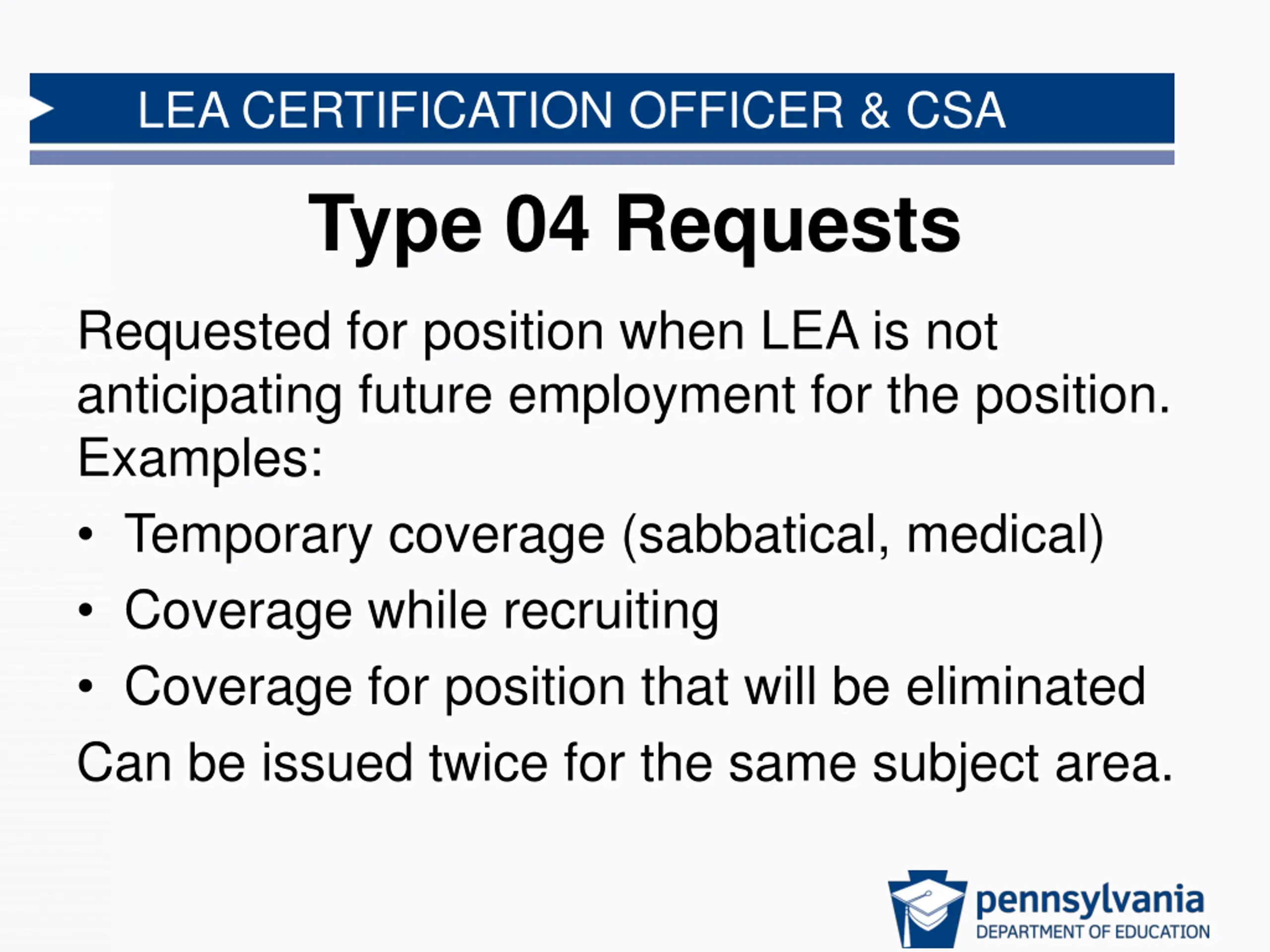 LEA CERTIFICATION OFFICER & CSA

Type 04 Requests

Requested for position when LEA is not anticipating future employment for the position. Examples:

• Temporary coverage (sabbatical, medical)
• Coverage while recruiting
• Coverage for position that will be eliminated

Can be issued twice for the same subject area.

pennsylvania
DEPARTMENT OF EDUCATION